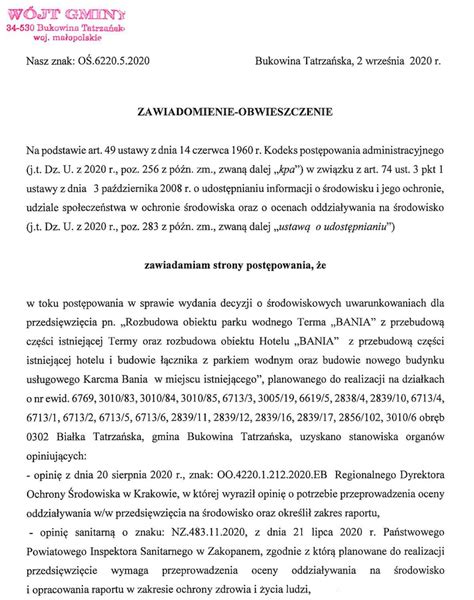 WÓJT GMINY
34-530 Bukowina Tatrzańska
woj. małopolskie

Nasz znak: OŚ.6220.5.2020

Bukowina Tatrzańska, 2 września 2020 r.

ZAWIADOMIENIE-OBWIESZCZENIE

Na podstawie art. 49 ustawy z dnia 14 czerwca 1960 r. Kodeks postępowania administracyjnego (j.t. Dz. U. z 2020 r., poz. 256 z późn. zm., zwaną dalej „kpa") w związku z art. 74 ust. 3 pkt 1 ustawy z dnia 3 października 2008 r. o udostępnianiu informacji o środowisku i jego ochronie, udziale społeczeństwa w ochronie środowiska oraz o ocenach oddziaływania na środowisko (j.t. Dz. U. z 2020 r., poz. 283 z późn. zm., zwaną dalej „ustawą o udostępnianiu")

zawiadamiam strony postępowania, że

w toku postępowania w sprawie wydania decyzji o środowiskowych uwarunkowaniach dla przedsięwzięcia pn. „Rozbudowa obiektu parku wodnego Terma „BANIA" z przebudową części istniejącej Termy oraz rozbudowa obiektu Hotelu „BANIA" z przebudową części istniejącej hotelu i budowie łącznika z parkiem wodnym oraz budowie nowego budynku usługowego Karcma Bania w miejscu istniejącego", planowanego do realizacji na działkach o nr ewid. 6769, 3010/83, 3010/84, 3010/85, 6713/3, 3005/19, 6619/5, 2838/4, 2839/10, 6713/4, 6713/1, 6713/2, 6713/5, 6713/6, 2839/11, 2839/12, 2839/16, 2839/17, 2856/102, 3010/6 obręb 0302 Białka Tatrzańska, gmina Bukowina Tatrzańska, uzyskano stanowiska organów opiniujących:
- opinię z dnia 20 sierpnia 2020 r., znak: OO.4220.1.212.2020.EB Regionalnego Dyrektora Ochrony Środowiska w Krakowie, w której wyraził opinię o potrzebie przeprowadzenia oceny oddziaływania w/w przedsięwzięcia na środowisko oraz określił zakres raportu,
- opinię sanitarną o znaku: NZ.483.11.2020, z dnia 21 lipca 2020 r. Państwowego Powiatowego Inspektora Sanitarnego w Zakopanem, zgodnie z którą planowane do realizacji przedsięwzięcie wymaga przeprowadzenia oceny oddziaływania na środowisko i opracowania raportu w zakresie ochrony zdrowia i życia ludzi,